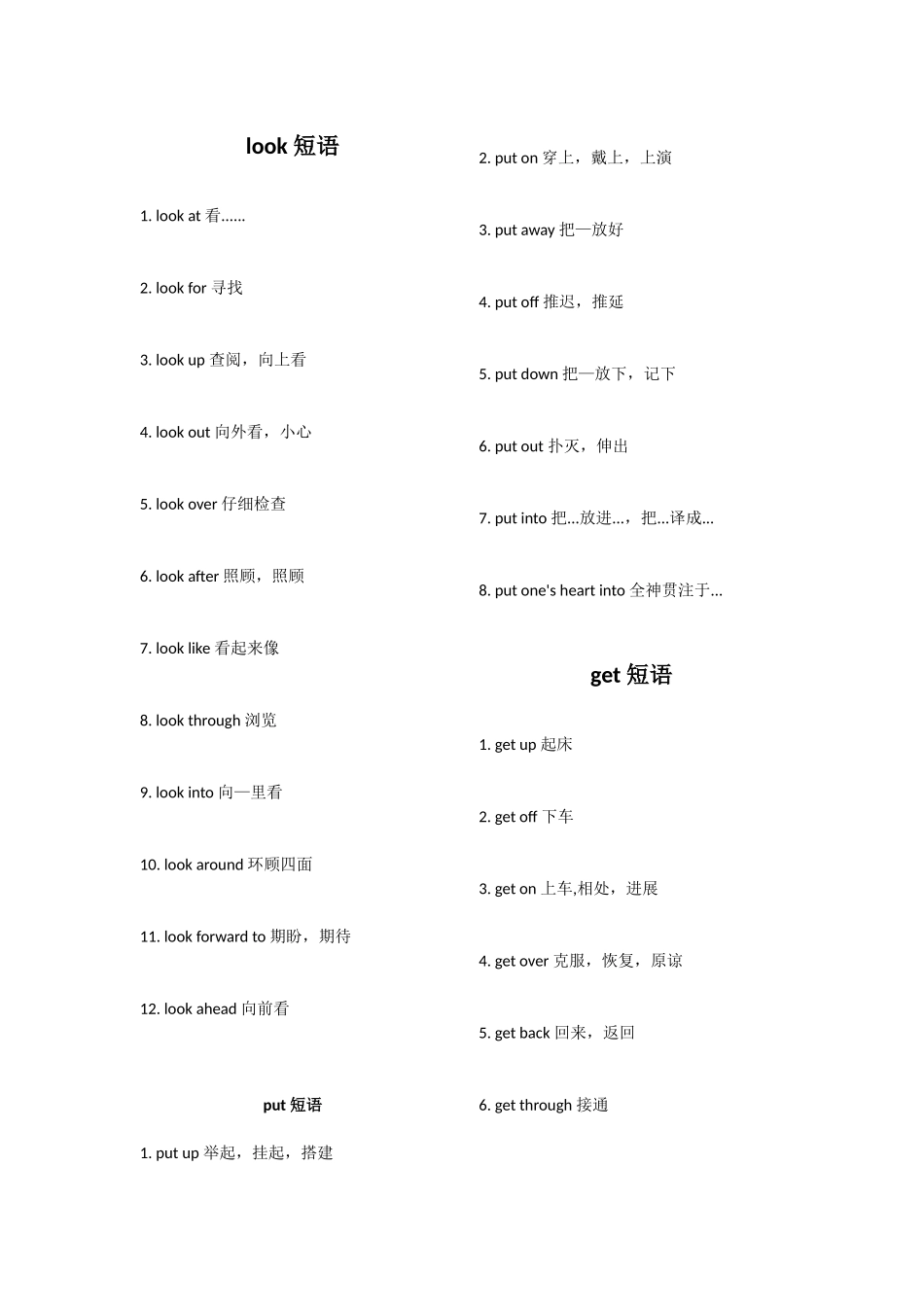 look 短语

1. look at 看……

2. look for 寻找

3. look up 查阅，向上看

4. look out 向外看，小心

5. look over 仔细检查

6. look after 照顾，照顾

7. look like 看起来像

8. look through 浏览

9. look into 向一里看

10. look around 环顾四面

11. look forward to 期盼，期待

12. look ahead 向前看

put 短语

1. put up 举起，挂起，搭建

2. put on 穿上，戴上，上演

3. put away 把一放好

4. put off 推迟，推延

5. put down 把一放下，记下

6. put out 扑灭，伸出

7. put into 把…放进…，把…译成…

8. put one's heart into 全神贯注于…

get 短语

1. get up 起床

2. get off 下车

3. get on 上车,相处，进展

4. get over 克服，恢复，原谅

5. get back 回来，返回

6. get through 接通